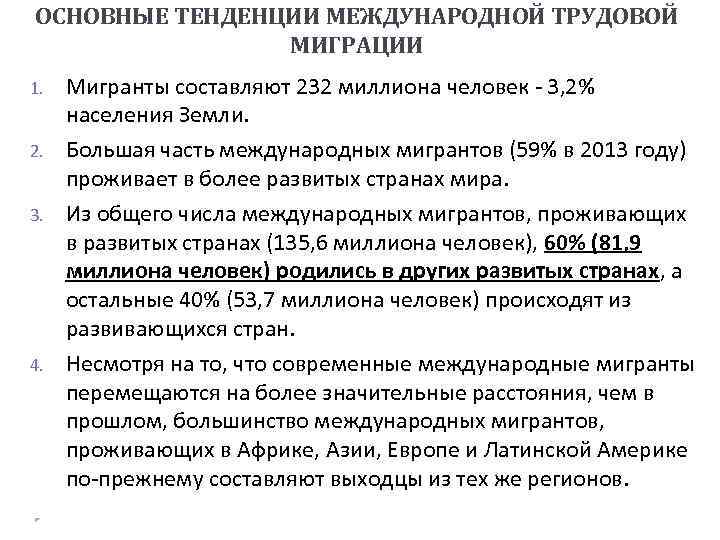 ОСНОВНЫЕ ТЕНДЕНЦИИ МЕЖДУНАРОДНОЙ ТРУДОВОЙ МИГРАЦИИ

1. Мигранты составляют 232 миллиона человек - 3,2% населения Земли.

2. Большая часть международных мигрантов (59% в 2013 году) проживает в более развитых странах мира.

3. Из общего числа международных мигрантов, проживающих в развитых странах (135,6 миллиона человек), 60% (81,9 миллиона человек) родились в других развитых странах, а остальные 40% (53,7 миллиона человек) происходят из развивающихся стран.

4. Несмотря на то, что современные международные мигранты перемещаются на более значительные расстояния, чем в прошлом, большинство международных мигрантов, проживающих в Африке, Азии, Европе и Латинской Америке по-прежнему составляют выходцы из тех же регионов.